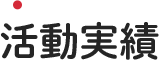 活動実績